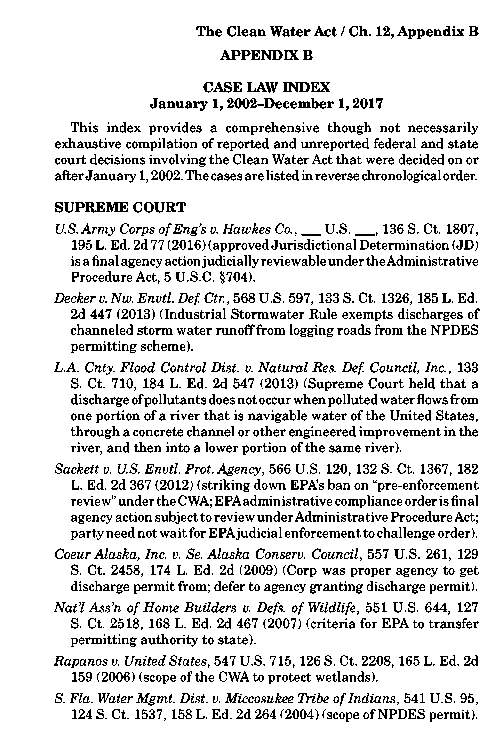 The Clean Water Act / Ch. 12, Appendix B

APPENDIX B

CASE LAW INDEX
January 1, 2002–December 1, 2017

This index provides a comprehensive though not necessarily exhaustive compilation of reported and unreported federal and state court decisions involving the Clean Water Act that were decided on or after January 1, 2002. The cases are listed in reverse chronological order.

SUPREME COURT

U.S. Army Corps of Eng's v. Hawkes Co., ___ U.S. ___, 136 S. Ct. 1807, 195 L. Ed. 2d 77 (2016) (approved Jurisdictional Determination (JD) is a final agency action judicially reviewable under the Administrative Procedure Act, 5 U.S.C. §704).

Decker v. Nw. Envtl. Def. Ctr., 568 U.S. 597, 133 S. Ct. 1326, 185 L. Ed. 2d 447 (2013) (Industrial Stormwater Rule exempts discharges of channeled storm water runoff from logging roads from the NPDES permitting scheme).

L.A. Cnty. Flood Control Dist. v. Natural Res. Def. Council, Inc., 133 S. Ct. 710, 184 L. Ed. 2d 547 (2013) (Supreme Court held that a discharge of pollutants does not occur when polluted water flows from one portion of a river that is navigable water of the United States, through a concrete channel or other engineered improvement in the river, and then into a lower portion of the same river).

Sackett v. U.S. Envtl. Prot. Agency, 566 U.S. 120, 132 S. Ct. 1367, 182 L. Ed. 2d 367 (2012) (striking down EPA's ban on "pre-enforcement review" under the CWA; EPA administrative compliance order is final agency action subject to review under Administrative Procedure Act; party need not wait for EPA judicial enforcement to challenge order).

Coeur Alaska, Inc. v. Se. Alaska Conserv. Council, 557 U.S. 261, 129 S. Ct. 2458, 174 L. Ed. 2d (2009) (Corp was proper agency to get discharge permit from; defer to agency granting discharge permit).

Nat'l Ass'n of Home Builders v. Defs. of Wildlife, 551 U.S. 644, 127 S. Ct. 2518, 168 L. Ed. 2d 467 (2007) (criteria for EPA to transfer permitting authority to state).

Rapanos v. United States, 547 U.S. 715, 126 S. Ct. 2208, 165 L. Ed. 2d 159 (2006) (scope of the CWA to protect wetlands).

S. Fla. Water Mgmt. Dist. v. Miccosukee Tribe of Indians, 541 U.S. 95, 124 S. Ct. 1537, 158 L. Ed. 2d 264 (2004) (scope of NPDES permit).